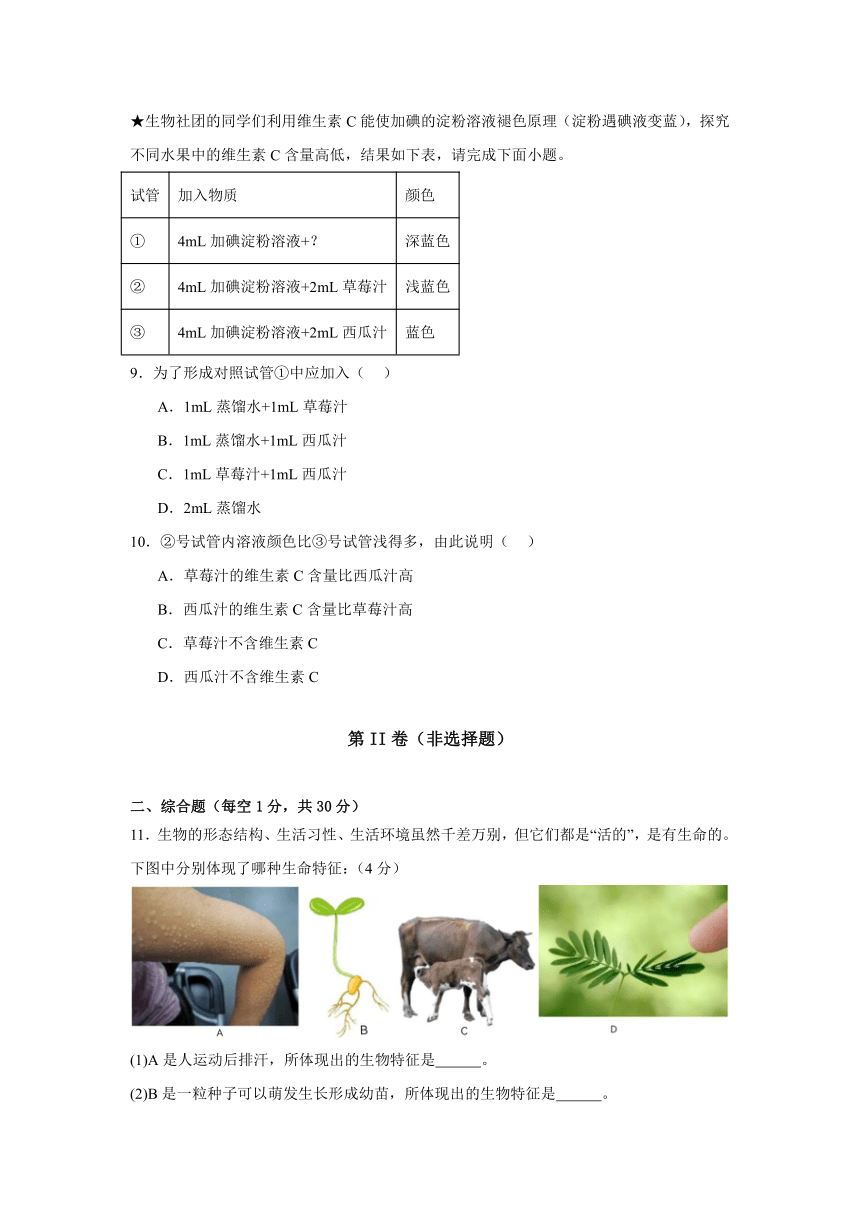 ★生物社团的同学们利用维生素 C 能使加碘的淀粉溶液褪色原理（淀粉遇碘液变蓝），探究不同水果中的维生素 C 含量高低，结果如下表，请完成下面小题。

| 试管 | 加入物质 | 颜色 |
|---|---|---|
| ① | 4mL 加碘淀粉溶液+? | 深蓝色 |
| ② | 4mL 加碘淀粉溶液+2mL 草莓汁 | 浅蓝色 |
| ③ | 4mL 加碘淀粉溶液+2mL 西瓜汁 | 蓝色 |

9．为了形成对照试管①中应加入（　）

A．1mL 蒸馏水+1mL 草莓汁

B．1mL 蒸馏水+1mL 西瓜汁

C．1mL 草莓汁+1mL 西瓜汁

D．2mL 蒸馏水

10．②号试管内溶液颜色比③号试管浅得多，由此说明（　）

A．草莓汁的维生素 C 含量比西瓜汁高

B．西瓜汁的维生素 C 含量比草莓汁高

C．草莓汁不含维生素 C

D．西瓜汁不含维生素 C

第 II 卷（非选择题）

二、综合题（每空 1 分，共 30 分）

11．生物的形态结构、生活习性、生活环境虽然千差万别，但它们都是“活的”，是有生命的。下图中分别体现了哪种生命特征：（4 分）

A　B　C　D

(1)A 是人运动后排汗，所体现出的生物特征是______。

(2)B 是一粒种子可以萌发生长形成幼苗，所体现出的生物特征是______。